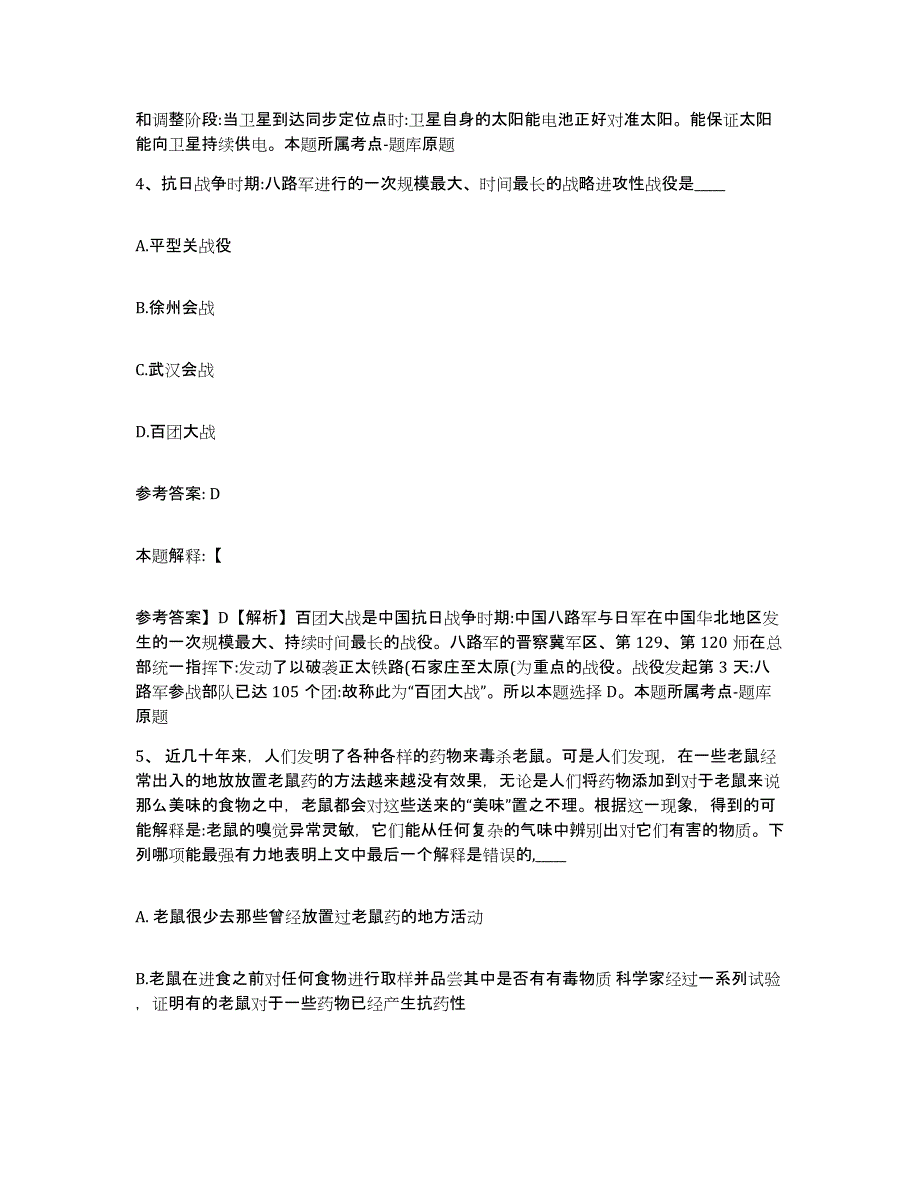 和调整阶段:当卫星到达同步定位点时:卫星自身的太阳能电池正好对准太阳。能保证太阳能向卫星持续供电。本题所属考点-题库原题

4、抗日战争时期:八路军进行的一次规模最大、时间最长的战略进攻性战役是____

A.平型关战役

B.徐州会战

C.武汉会战

D.百团大战

参考答案: D

本题解释:【

参考答案】D【解析】百团大战是中国抗日战争时期:中国八路军与日军在中国华北地区发生的一次规模最大、持续时间最长的战役。八路军的晋察冀军区、第 129、第 120 师在总部统一指挥下:发动了以破袭正太铁路(石家庄至太原(为重点的战役。战役发起第 3 天:八路军参战部队已达 105 个团:故称此为“百团大战”。所以本题选择 D。本题所属考点-题库原题

5、 近几十年来，人们发明了各种各样的药物来毒杀老鼠。可是人们发现，在一些老鼠经常出入的地放放置老鼠药的方法越来越没有效果，无论是人们将药物添加到对于老鼠来说那么美味的食物之中，老鼠都会对这些送来的“美味”置之不理。根据这一现象，得到的可能解释是:老鼠的嗅觉异常灵敏，它们能从任何复杂的气味中辨别出对它们有害的物质。下列哪项能最强有力地表明上文中最后一个解释是错误的,____

A. 老鼠很少去那些曾经放置过老鼠药的地方活动

B.老鼠在进食之前对任何食物进行取样并品尝其中是否有有毒物质 科学家经过一系列试验，证明有的老鼠对于一些药物已经产生抗药性